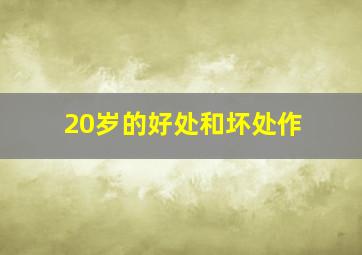 20岁的好处和坏处作